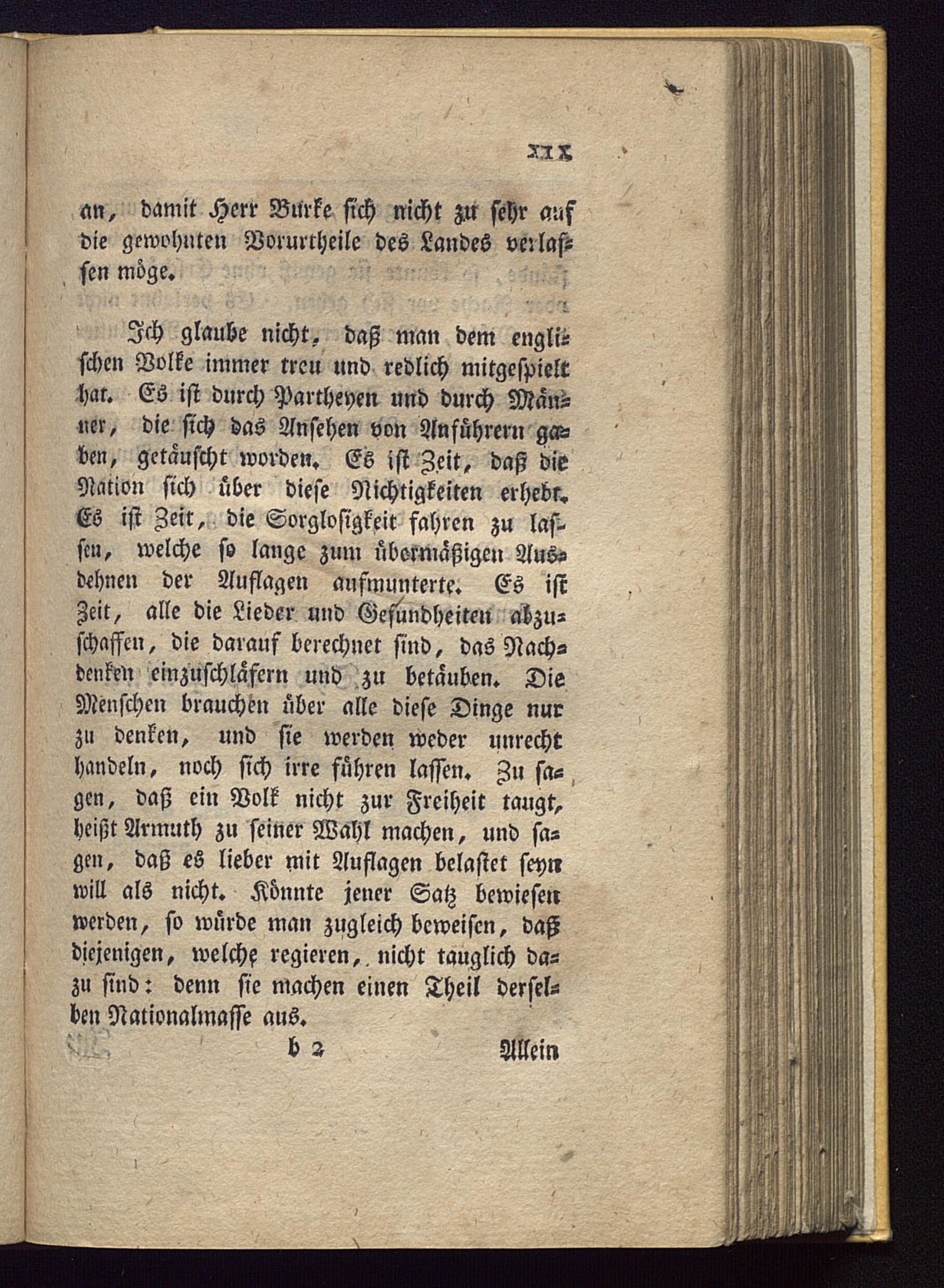 XIX

an, damit Herr Burke sich nicht zu sehr auf die gewohnten Vorurtheile des Landes verlassen möge.

Ich glaube nicht, daß man dem englischen Volke immer treu und redlich mitgespielt hat. Es ist durch Partheyen und durch Männer, die sich das Ansehen von Anführern gaben, getäuscht worden. Es ist Zeit, daß die Nation sich über diese Nichtigkeiten erhebt. Es ist Zeit, die Sorglosigkeit fahren zu lassen, welche so lange zum übermäßigen Ausdehnen der Auflagen aufmunterte. Es ist Zeit, alle die Lieder und Gesundheiten abzuschaffen, die darauf berechnet sind, das Nachdenken einzuschläfern und zu betäuben. Die Menschen brauchen über alle diese Dinge nur zu denken, und sie werden weder unrecht handeln, noch sich irre führen lassen. Zu sagen, daß ein Volk nicht zur Freiheit taugt, heißt Armuth zu seiner Wahl machen, und sagen, daß es lieber mit Auflagen belastet seyn will als nicht. Könnte jener Satz bewiesen werden, so würde man zugleich beweisen, daß diejenigen, welche regieren, nicht tauglich dazu sind: denn sie machen einen Theil derselben Nationalmasse aus.

b 2 Allein